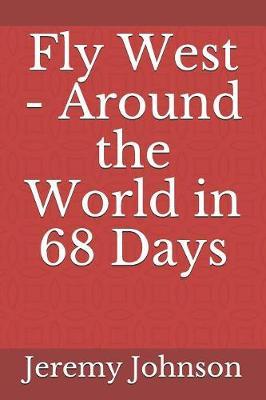 Fly West - Around the World in 68 Days

Jeremy Johnson